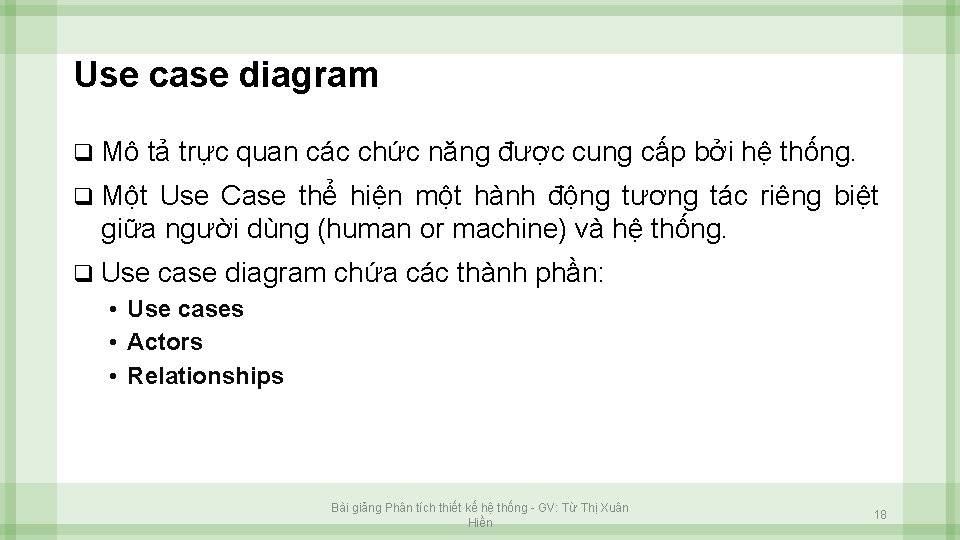 Use case diagram

❑ Mô tả trực quan các chức năng được cung cấp bởi hệ thống.

❑ Một Use Case thể hiện một hành động tương tác riêng biệt giữa người dùng (human or machine) và hệ thống.

❑ Use case diagram chứa các thành phần:

• Use cases
• Actors
• Relationships

Bài giảng Phân tích thiết kế hệ thống - GV: Từ Thị Xuân Hiền

18